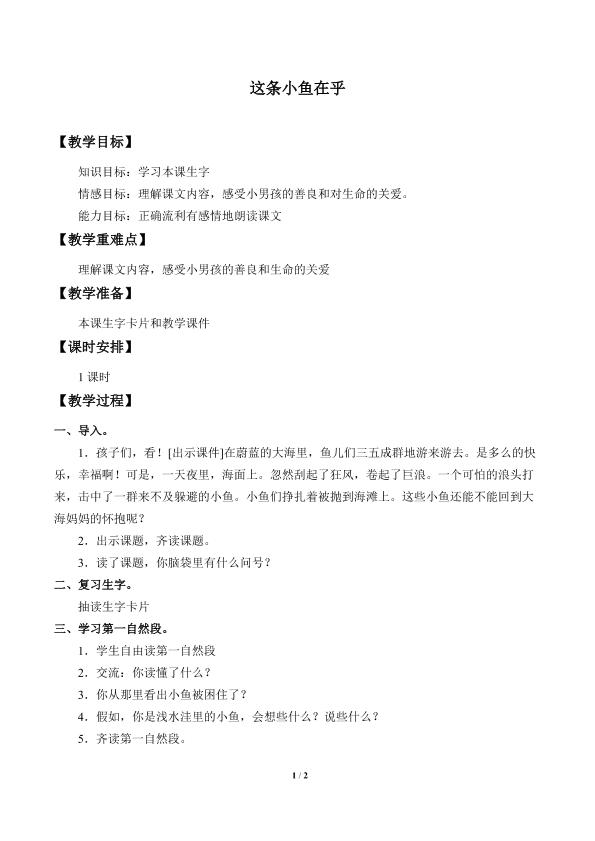 这条小鱼在乎

【教学目标】

知识目标：学习本课生字

情感目标：理解课文内容，感受小男孩的善良和对生命的关爱。

能力目标：正确流利有感情地朗读课文

【教学重难点】

理解课文内容，感受小男孩的善良和生命的关爱

【教学准备】

本课生字卡片和教学课件

【课时安排】

1课时

【教学过程】

一、导入。

1．孩子们，看！[出示课件]在蔚蓝的大海里，鱼儿们三五成群地游来游去。是多么的快乐，幸福啊！可是，一天夜里，海面上。忽然刮起了狂风，卷起了巨浪。一个可怕的浪头打来，击中了一群来不及躲避的小鱼。小鱼们挣扎着被抛到海滩上。这些小鱼还能不能回到大海妈妈的怀抱呢？

2．出示课题，齐读课题。

3．读了课题，你脑袋里有什么问号？

二、复习生字。

抽读生字卡片

三、学习第一自然段。

1．学生自由读第一自然段

2．交流：你读懂了什么？

3．你从那里看出小鱼被困住了？

4．假如，你是浅水洼里的小鱼，会想些什么？说些什么？

5．齐读第一自然段。

1 / 2